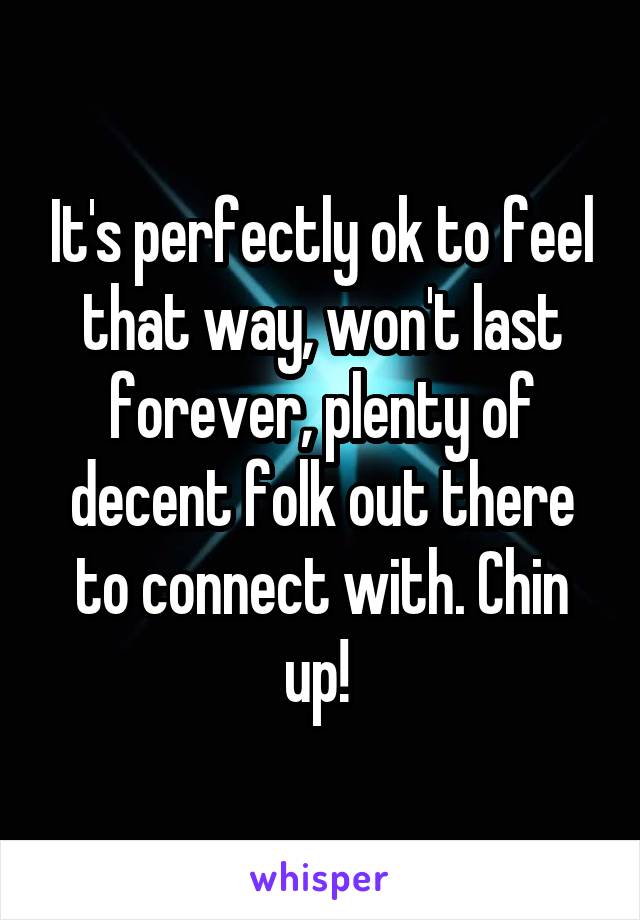 It's perfectly ok to feel that way, won't last forever, plenty of decent folk out there to connect with. Chin up!

whisper